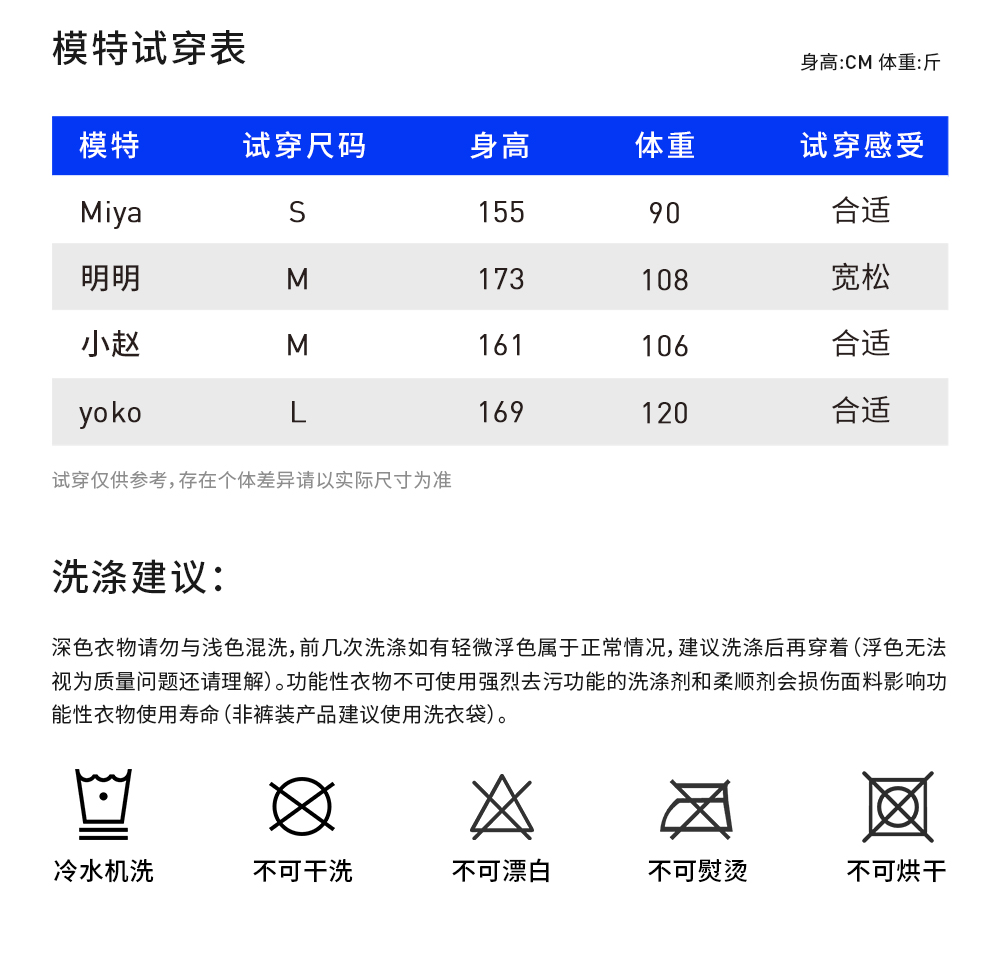 模特试穿表

身高:CM 体重:斤

| 模特 | 试穿尺码 | 身高 | 体重 | 试穿感受 |
|---|---|---|---|---|
| Miya | S | 155 | 90 | 合适 |
| 明明 | M | 173 | 108 | 宽松 |
| 小赵 | M | 161 | 106 | 合适 |
| yoko | L | 169 | 120 | 合适 |

试穿仅供参考,存在个体差异请以实际尺寸为准

洗涤建议:

深色衣物请勿与浅色混洗,前几次洗涤如有轻微浮色属于正常情况,建议洗涤后再穿着(浮色无法视为质量问题还请理解)。功能性衣物不可使用强烈去污功能的洗涤剂和柔顺剂会损伤面料影响功能性衣物使用寿命(非裤装产品建议使用洗衣袋)。

冷水机洗 不可干洗 不可漂白 不可熨烫 不可烘干